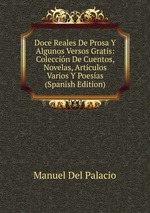 Doce Reales De Prosa Y Algunos Versos Gratis: Colección De Cuentos, Novelas, Artículos Varios Y Poesías (Spanish Edition)

Manuel Del Palacio